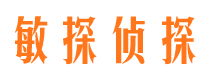 敏探侦探